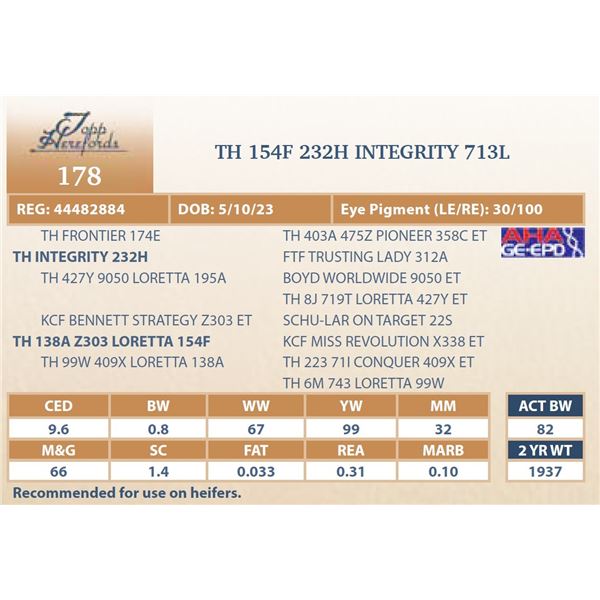 Topp Herefords

178

TH 154F 232H INTEGRITY 713L

REG: 44482884 DOB: 5/10/23 Eye Pigment (LE/RE): 30/100

TH FRONTIER 174E
TH INTEGRITY 232H
TH 427Y 9050 LORETTA 195A

KCF BENNETT STRATEGY Z303 ET
TH 138A Z303 LORETTA 154F
TH 99W 409X LORETTA 138A

TH 403A 475Z PIONEER 358C ET
FTF TRUSTING LADY 312A
BOYD WORLDWIDE 9050 ET
TH 8J 719T LORETTA 427Y ET
SCHU-LAR ON TARGET 22S
KCF MISS REVOLUTION X338 ET
TH 223 71I CONQUER 409X ET
TH 6M 743 LORETTA 99W

AHA GE-EPD

| CED | BW | WW | YW | MM |
|---|---|---|---|---|
| 9.6 | 0.8 | 67 | 99 | 32 |
| M&G | SC | FAT | REA | MARB |
| 66 | 1.4 | 0.033 | 0.31 | 0.10 |

ACT BW
82
2 YR WT
1937

Recommended for use on heifers.